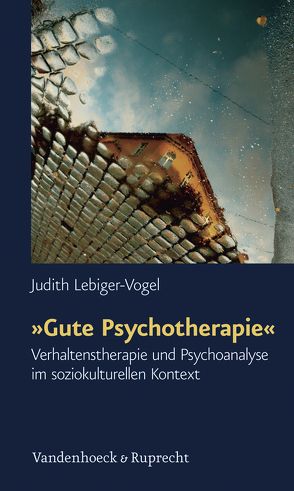 Judith Lebiger-Vogel

»Gute Psychotherapie«

Verhaltenstherapie und Psychoanalyse im soziokulturellen Kontext

Vandenhoeck & Ruprecht